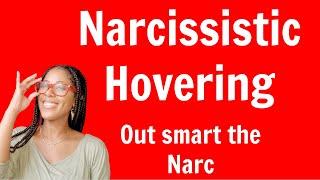 Narcissistic Hovering

Out smart the Narc